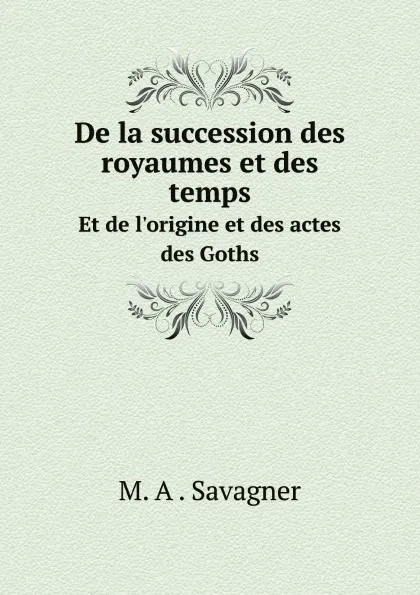 De la succession des royaumes et des temps

Et de l'origine et des actes des Goths

M. A . Savagner